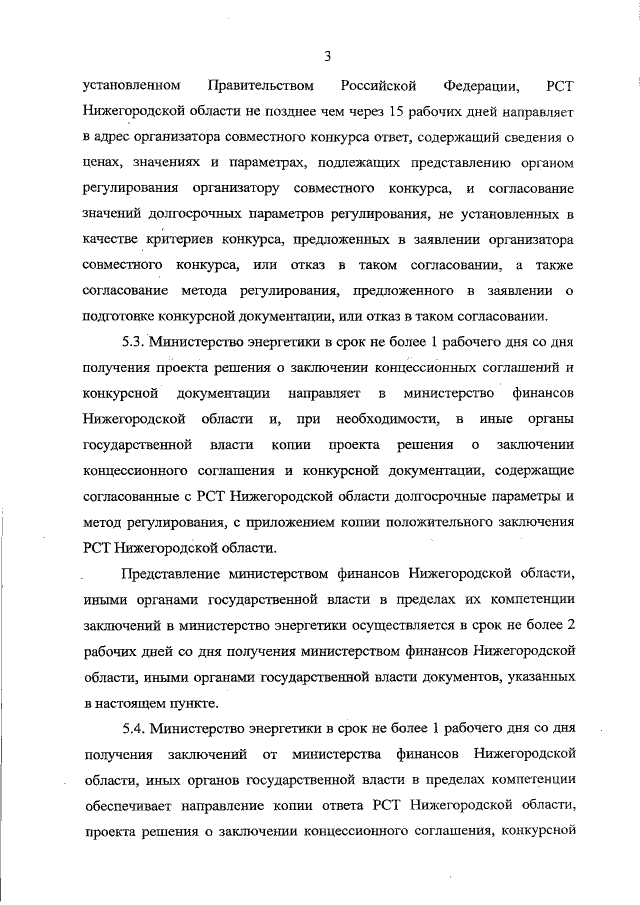 3

установленном Правительством Российской Федерации, РСТ Нижегородской области не позднее чем через 15 рабочих дней направляет в адрес организатора совместного конкурса ответ, содержащий сведения о ценах, значениях и параметрах, подлежащих представлению органом регулирования организатору совместного конкурса, и согласование значений долгосрочных параметров регулирования, не установленных в качестве критериев конкурса, предложенных в заявлении организатора совместного конкурса, или отказ в таком согласовании, а также согласование метода регулирования, предложенного в заявлении о подготовке конкурсной документации, или отказ в таком согласовании.

5.3. Министерство энергетики в срок не более 1 рабочего дня со дня получения проекта решения о заключении концессионных соглашений и конкурсной документации направляет в министерство финансов Нижегородской области и, при необходимости, в иные органы государственной власти копии проекта решения о заключении концессионного соглашения и конкурсной документации, содержащие согласованные с РСТ Нижегородской области долгосрочные параметры и метод регулирования, с приложением копии положительного заключения РСТ Нижегородской области.

Представление министерством финансов Нижегородской области, иными органами государственной власти в пределах их компетенции заключений в министерство энергетики осуществляется в срок не более 2 рабочих дней со дня получения министерством финансов Нижегородской области, иными органами государственной власти документов, указанных в настоящем пункте.

5.4. Министерство энергетики в срок не более 1 рабочего дня со дня получения заключений от министерства финансов Нижегородской области, иных органов государственной власти в пределах компетенции обеспечивает направление копии ответа РСТ Нижегородской области, проекта решения о заключении концессионного соглашения, конкурсной